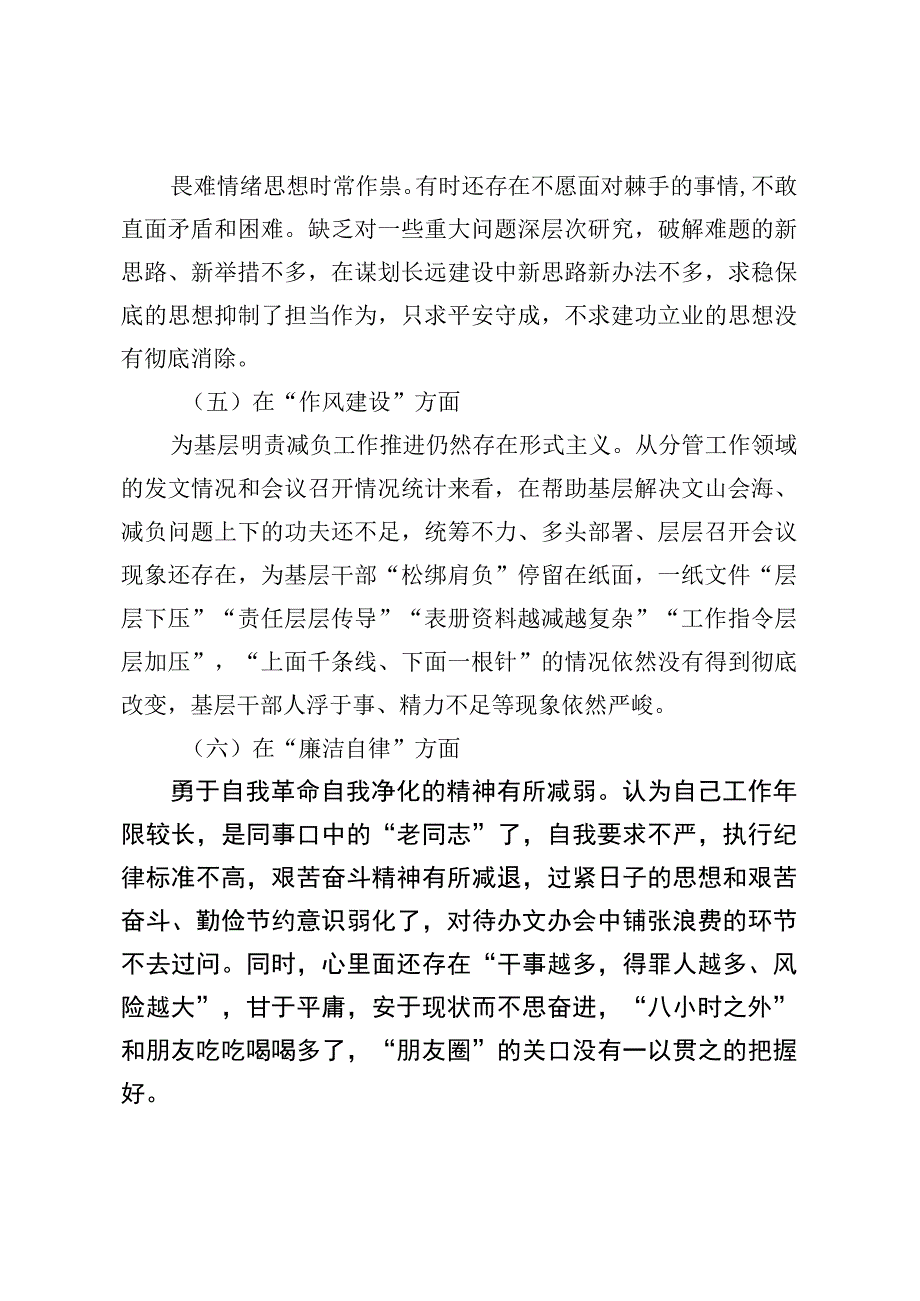 畏难情绪思想时常作祟。有时还存在不愿面对棘手的事情，不敢直面矛盾和困难。缺乏对一些重大问题深层次研究，破解难题的新思路、新举措不多，在谋划长远建设中新思路新办法不多，求稳保底的思想抑制了担当作为，只求平安守成，不求建功立业的思想没有彻底消除。

（五）在“作风建设”方面

为基层明责减负工作推进仍然存在形式主义。从分管工作领域的发文情况和会议召开情况统计来看，在帮助基层解决文山会海、减负问题上下的功夫还不足，统筹不力、多头部署、层层召开会议现象还存在，为基层干部“松绑肩负”停留在纸面，一纸文件“层层下压”“责任层层传导”“表册资料越减越复杂”“工作指令层层加压”，“上面千条线、下面一根针”的情况依然没有得到彻底改变，基层干部人浮于事、精力不足等现象依然严峻。

（六）在“廉洁自律”方面

勇于自我革命自我净化的精神有所减弱。认为自己工作年限较长，是同事口中的“老同志”了，自我要求不严，执行纪律标准不高，艰苦奋斗精神有所减退，过紧日子的思想和艰苦奋斗、勤俭节约意识弱化了，对待办文办会中铺张浪费的环节不去过问。同时，心里面还存在“干事越多，得罪人越多、风险越大”，甘于平庸，安于现状而不思奋进，“八小时之外”和朋友吃吃喝喝多了，“朋友圈”的关口没有一以贯之的把握好。